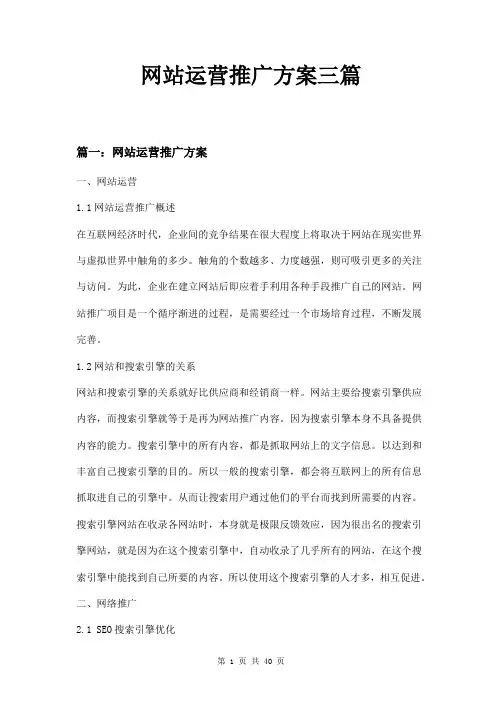 网站运营推广方案三篇

篇一：网站运营推广方案

一、网站运营

1.1 网站运营推广概述

在互联网经济时代，企业间的竞争结果在很大程度上将取决于网站在现实世界与虚拟世界中触角的多少。触角的个数越多、力度越强，则可吸引更多的关注与访问。为此，企业在建立网站后即应着手利用各种手段推广自己的网站。网站推广项目是一个循序渐进的过程，是需要经过一个市场培育过程，不断发展完善。

1.2 网站和搜索引擎的关系

网站和搜索引擎的关系就好比供应商和经销商一样。网站主要给搜索引擎供应内容，而搜索引擎就等于是再为网站推广内容。因为搜索引擎本身不具备提供内容的能力。搜索引擎中的所有内容，都是抓取网站上的文字信息。以达到和丰富自己搜索引擎的目的。所以一般的搜索引擎，都会将互联网上的所有信息抓取进自己的引擎中。从而让搜索用户通过他们的平台而找到所需要的内容。搜索引擎网站在收录各网站时，本身就是极限反馈效应，因为很出名的搜索引擎网站，就是因为在这个搜索引擎中，自动收录了几乎所有的网站，在这个搜索引擎中能找到自己所要的内容。所以使用这个搜索引擎的人才多，相互促进。

二、网络推广

2.1 SEO 搜索引擎优化

第 1 页 共 40 页